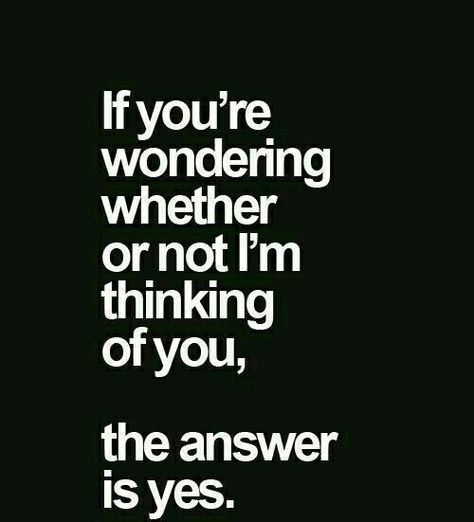 If you're wondering whether or not I'm thinking of you,

the answer is yes.